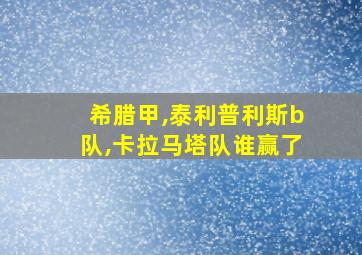 希腊甲,泰利普利斯b队,卡拉马塔队谁赢了